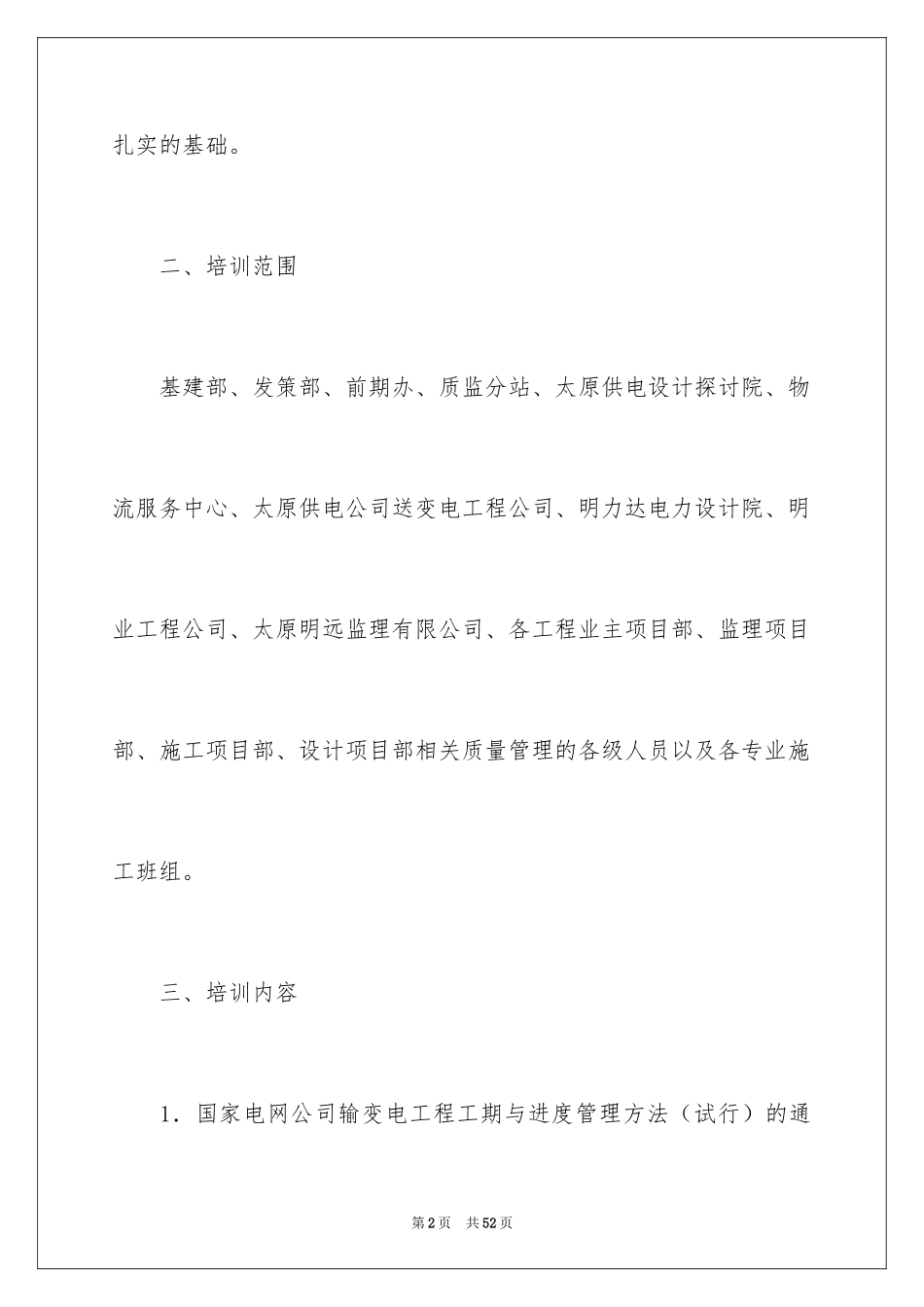 扎实的基础。

二、培训范围

基建部、发策部、前期办、质监分站、太原供电设计探讨院、物流服务中心、太原供电公司送变电工程公司、明力达电力设计院、明业工程公司、太原明远监理有限公司、各工程业主项目部、监理项目部、施工项目部、设计项目部相关质量管理的各级人员以及各专业施工班组。

三、培训内容

1．国家电网公司输变电工程工期与进度管理方法（试行）的通

第2页　共52页